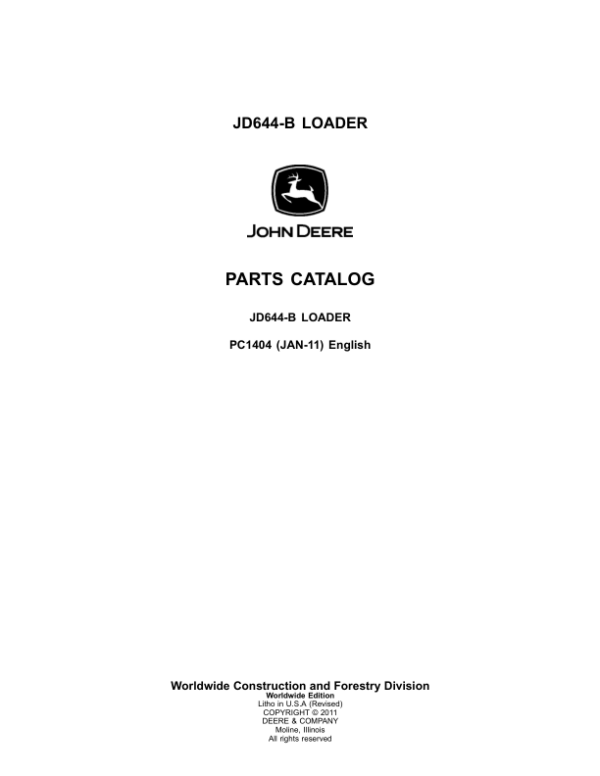 JD644-B LOADER

JOHN DEERE

PARTS CATALOG

JD644-B LOADER

PC1404 (JAN-11) English

Worldwide Construction and Forestry Division
Worldwide Edition
Litho in U.S.A (Revised)
COPYRIGHT © 2011
DEERE & COMPANY
Moline, Illinois
All rights reserved